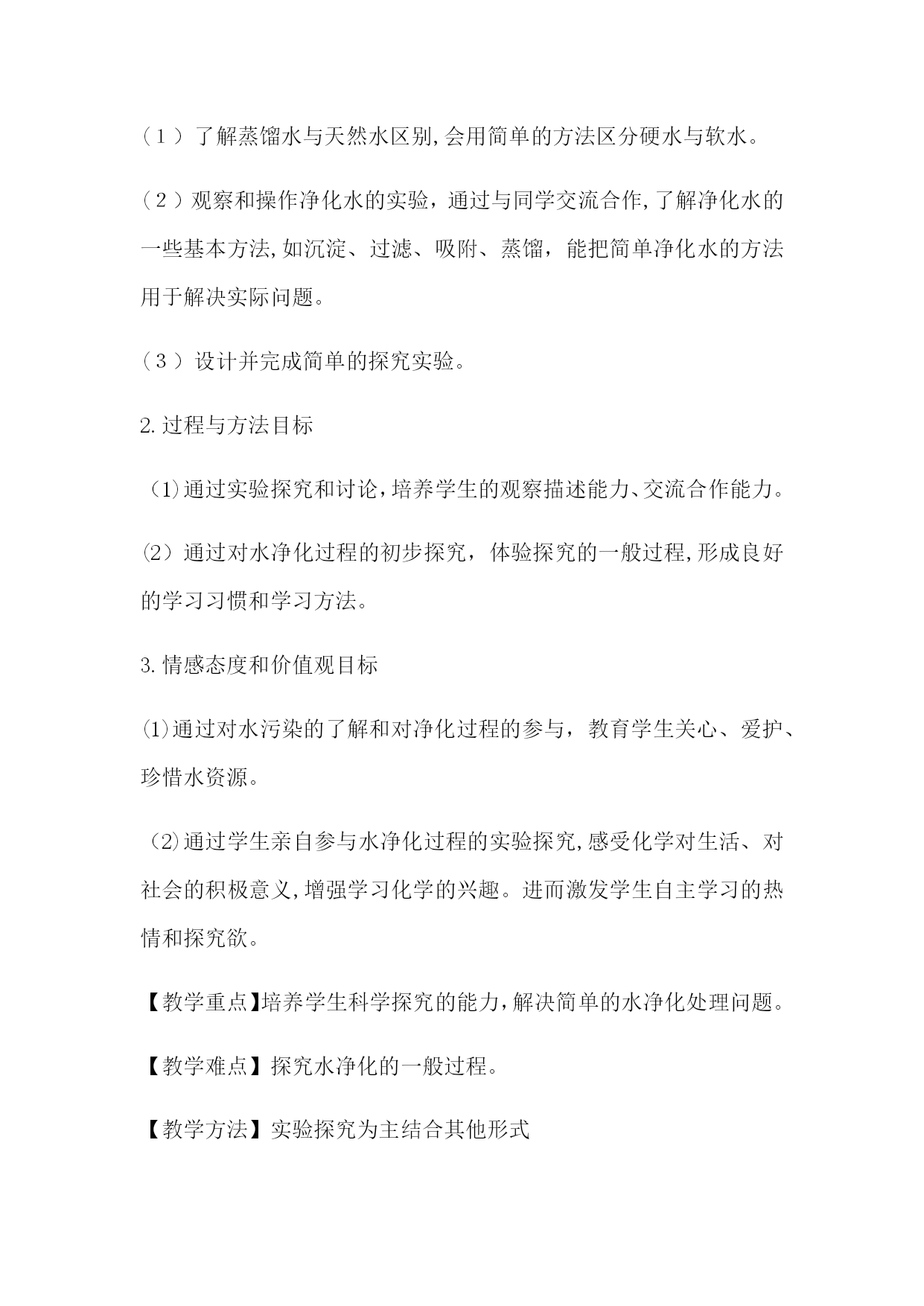 （1）了解蒸馏水与天然水区别,会用简单的方法区分硬水与软水。

（2）观察和操作净化水的实验，通过与同学交流合作,了解净化水的一些基本方法,如沉淀、过滤、吸附、蒸馏，能把简单净化水的方法用于解决实际问题。

（3）设计并完成简单的探究实验。

2.过程与方法目标

(1)通过实验探究和讨论,培养学生的观察描述能力、交流合作能力。

(2) 通过对水净化过程的初步探究，体验探究的一般过程,形成良好的学习习惯和学习方法。

3.情感态度和价值观目标

(1)通过对水污染的了解和对净化过程的参与，教育学生关心、爱护、珍惜水资源。

(2)通过学生亲自参与水净化过程的实验探究,感受化学对生活、对社会的积极意义,增强学习化学的兴趣。进而激发学生自主学习的热情和探究欲。

【教学重点】培养学生科学探究的能力,解决简单的水净化处理问题。

【教学难点】探究水净化的一般过程。

【教学方法】实验探究为主结合其他形式